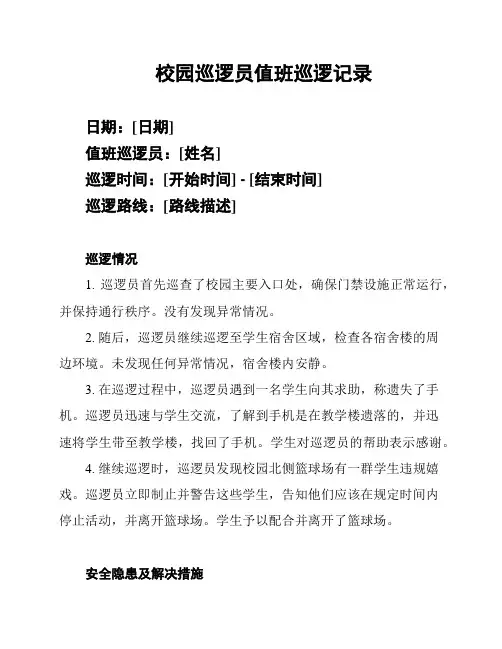 校园巡逻员值班巡逻记录

日期：[日期]
值班巡逻员：[姓名]
巡逻时间：[开始时间] - [结束时间]
巡逻路线：[路线描述]

巡逻情况

1. 巡逻员首先巡查了校园主要入口处，确保门禁设施正常运行，并保持通行秩序。没有发现异常情况。

2. 随后，巡逻员继续巡逻至学生宿舍区域，检查各宿舍楼的周边环境。未发现任何异常情况，宿舍楼内安静。

3. 在巡逻过程中，巡逻员遇到一名学生向其求助，称遗失了手机。巡逻员迅速与学生交流，了解到手机是在教学楼遗落的，并迅速将学生带至教学楼，找回了手机。学生对巡逻员的帮助表示感谢。

4. 继续巡逻时，巡逻员发现校园北侧篮球场有一群学生违规嬉戏。巡逻员立即制止并警告这些学生，告知他们应该在规定时间内停止活动，并离开篮球场。学生予以配合并离开了篮球场。

安全隐患及解决措施